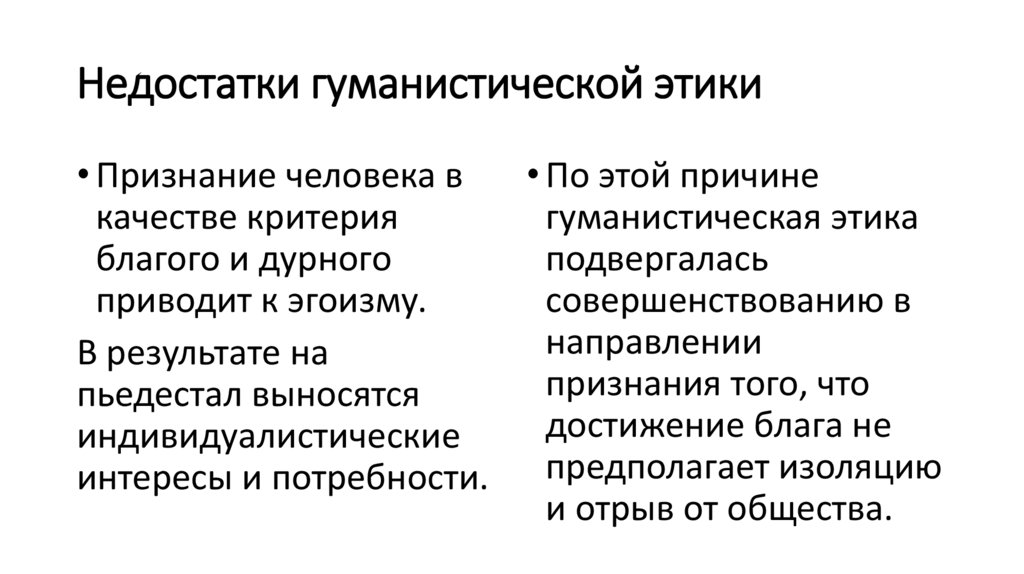 Недостатки гуманистической этики

• Признание человека в качестве критерия благого и дурного приводит к эгоизму.

В результате на пьедестал выносятся индивидуалистические интересы и потребности.

• По этой причине гуманистическая этика подвергалась совершенствованию в направлении признания того, что достижение блага не предполагает изоляцию и отрыв от общества.